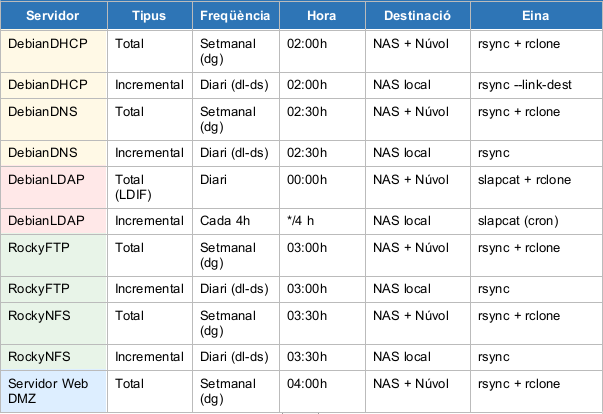 | Servidor | Tipus | Freqüència | Hora | Destinació | Eina |
|---|---|---|---|---|---|
| DebianDHCP | Total | Setmanal (dg) | 02:00h | NAS + Núvol | rsync + rclone |
| DebianDHCP | Incremental | Diari (dl-ds) | 02:00h | NAS local | rsync --link-dest |
| DebianDNS | Total | Setmanal (dg) | 02:30h | NAS + Núvol | rsync + rclone |
| DebianDNS | Incremental | Diari (dl-ds) | 02:30h | NAS local | rsync |
| DebianLDAP | Total (LDIF) | Diari | 00:00h | NAS + Núvol | slapcat + rclone |
| DebianLDAP | Incremental | Cada 4h | */4 h | NAS local | slapcat (cron) |
| RockyFTP | Total | Setmanal (dg) | 03:00h | NAS + Núvol | rsync + rclone |
| RockyFTP | Incremental | Diari (dl-ds) | 03:00h | NAS local | rsync |
| RockyNFS | Total | Setmanal (dg) | 03:30h | NAS + Núvol | rsync + rclone |
| RockyNFS | Incremental | Diari (dl-ds) | 03:30h | NAS local | rsync |
| Servidor Web DMZ | Total | Setmanal (dg) | 04:00h | NAS + Núvol | rsync + rclone |